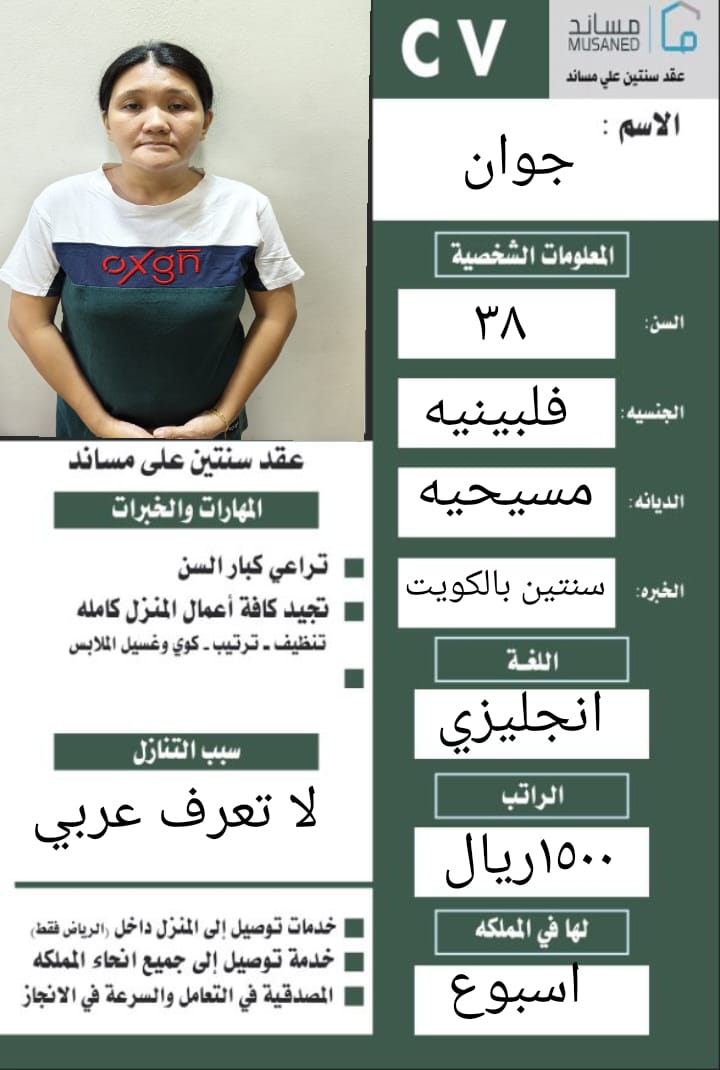 CV
مساند
MUSANED
عقد سنتين علي مساند

الاسم :
جوان

المعلومات الشخصية

السن:
٣٨

الجنسيه:
فلبينيه

الديانه:
مسيحيه

الخبره:
سنتين بالكويت

اللغة
انجليزي

الراتب
١٥٠٠ريال

لها في المملكه
اسبوع

oxgn

عقد سنتين على مساند

المهارات والخبرات

تراعي كبار السن
تجيد كافة أعمال المنزل كامله
تنظيف ـ ترتيب ـ كوي وغسيل الملابس

سبب التنازل
لا تعرف عربي

خدمات توصيل إلى المنزل داخل (الرياض فقط)
خدمة توصيل إلى جميع انحاء المملكه
المصدقية في التعامل والسرعة في الانجاز